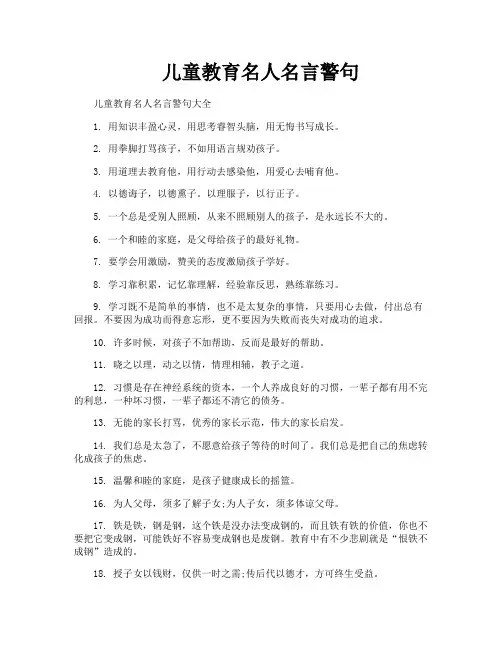 儿童教育名人名言警句

儿童教育名人名言警句大全

1. 用知识丰盈心灵，用思考睿智头脑，用无悔书写成长。

2. 用拳脚打骂孩子，不如用语言规劝孩子。

3. 用道理去教育他，用行动去感染他，用爱心去哺育他。

4. 以德诲子，以德熏子。以理服子，以行正子。

5. 一个总是受别人照顾，从来不照顾别人的孩子，是永远长不大的。

6. 一个和睦的家庭，是父母给孩子的最好礼物。

7. 要学会用激励，赞美的态度激励孩子学好。

8. 学习靠积累，记忆靠理解，经验靠反思，熟练靠练习。

9. 学习既不是简单的事情，也不是太复杂的事情，只要用心去做，付出总有回报。不要因为成功而得意忘形，更不要因为失败而丧失对成功的追求。

10. 许多时候，对孩子不加帮助，反而是最好的帮助。

11. 晓之以理，动之以情，情理相辅，教子之道。

12. 习惯是存在神经系统的资本，一个人养成良好的习惯，一辈子都有用不完的利息，一种坏习惯，一辈子都还不清它的债务。

13. 无能的家长打骂，优秀的家长示范，伟大的家长启发。

14. 我们总是太急了，不愿意给孩子等待的时间了。我们总是把自己的焦虑转化成孩子的焦虑。

15. 温馨和睦的家庭，是孩子健康成长的摇篮。

16. 为人父母，须多了解子女;为人子女，须多体谅父母。

17. 铁是铁，钢是钢，这个铁是没办法变成钢的，而且铁有铁的价值，你也不要把它变成钢，可能铁好不容易变成钢也是废钢。教育中有不少悲剧就是“恨铁不成钢”造成的。

18. 授子女以钱财，仅供一时之需;传后代以德才，方可终生受益。